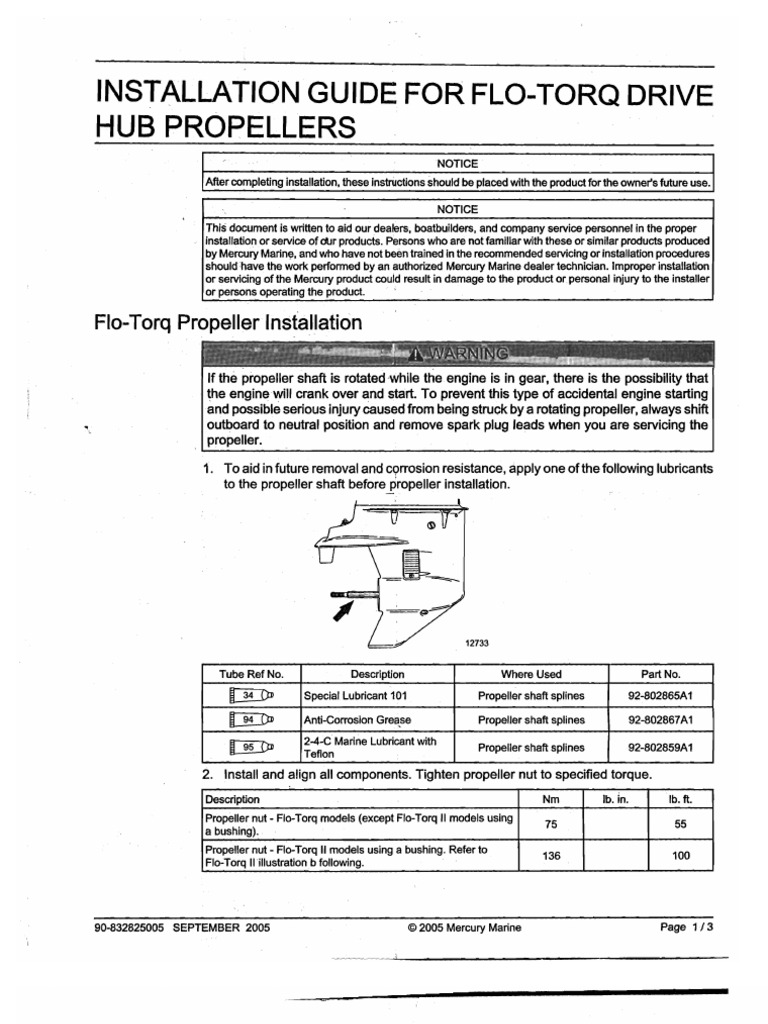 INSTALLATION GUIDE FOR FLO-TORQ DRIVE HUB PROPELLERS

NOTICE

After completing installation, these instructions should be placed with the product for the owner's future use.

NOTICE

This document is written to aid our dealers, boatbuilders, and company service personnel in the proper installation or service of our products. Persons who are not familiar with these or similar products produced by Mercury Marine, and who have not been trained in the recommended servicing or installation procedures should have the work performed by an authorized Mercury Marine dealer technician. Improper installation or servicing of the Mercury product could result in damage to the product or personal injury to the installer or persons operating the product.

Flo-Torq Propeller Installation

WARNING

If the propeller shaft is rotated while the engine is in gear, there is the possibility that the engine will crank over and start. To prevent this type of accidental engine starting and possible serious injury caused from being struck by a rotating propeller, always shift outboard to neutral position and remove spark plug leads when you are servicing the propeller.

1. To aid in future removal and corrosion resistance, apply one of the following lubricants to the propeller shaft before propeller installation.

12733

| Tube Ref No. | Description | Where Used | Part No. |
|---|---|---|---|
| 34 | Special Lubricant 101 | Propeller shaft splines | 92-802865A1 |
| 94 | Anti-Corrosion Grease | Propeller shaft splines | 92-802867A1 |
| 95 | 2-4-C Marine Lubricant with Teflon | Propeller shaft splines | 92-802859A1 |

2. Install and align all components. Tighten propeller nut to specified torque.

| Description | Nm | lb. in. | lb. ft. |
|---|---|---|---|
| Propeller nut - Flo-Torq models (except Flo-Torq II models using a bushing). | 75 | | 55 |
| Propeller nut - Flo-Torq II models using a bushing. Refer to Flo-Torq II illustration b following. | 136 | | 100 |

90-832825005 SEPTEMBER 2005 © 2005 Mercury Marine Page 1 / 3